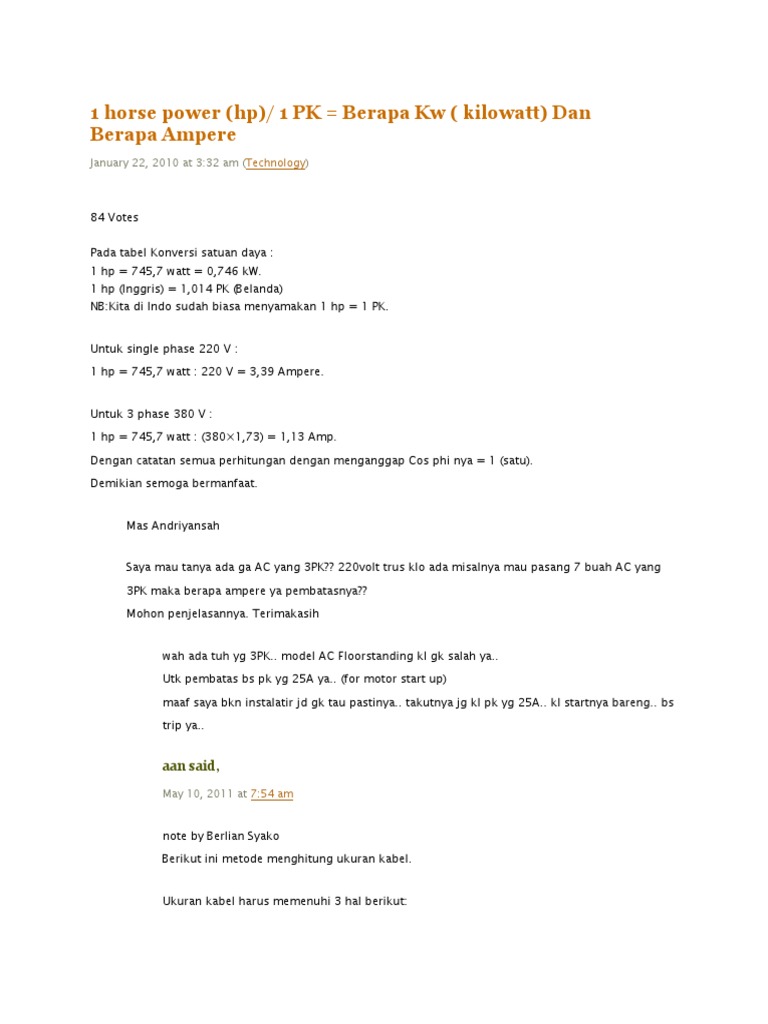 1 horse power (hp)/ 1 PK = Berapa Kw ( kilowatt) Dan Berapa Ampere

January 22, 2010 at 3:32 am (Technology)

84 Votes

Pada tabel Konversi satuan daya :
1 hp = 745,7 watt = 0,746 kW.
1 hp (Inggris) = 1,014 PK (Belanda)
NB:Kita di Indo sudah biasa menyamakan 1 hp = 1 PK.

Untuk single phase 220 V :
1 hp = 745,7 watt : 220 V = 3,39 Ampere.

Untuk 3 phase 380 V :
1 hp = 745,7 watt : (380×1,73) = 1,13 Amp.
Dengan catatan semua perhitungan dengan menganggap Cos phi nya = 1 (satu).
Demikian semoga bermanfaat.

Mas Andriyansah

Saya mau tanya ada ga AC yang 3PK?? 220volt trus klo ada misalnya mau pasang 7 buah AC yang 3PK maka berapa ampere ya pembatasnya??
Mohon penjelasannya. Terimakasih

wah ada tuh yg 3PK.. model AC Floorstanding kl gk salah ya..
Utk pembatas bs pk yg 25A ya.. (for motor start up)
maaf saya bkn instalatir jd gk tau pastinya.. takutnya jg kl pk yg 25A.. kl startnya bareng.. bs trip ya..

aan said,

May 10, 2011 at 7:54 am

note by Berlian Syako
Berikut ini metode menghitung ukuran kabel.

Ukuran kabel harus memenuhi 3 hal berikut: